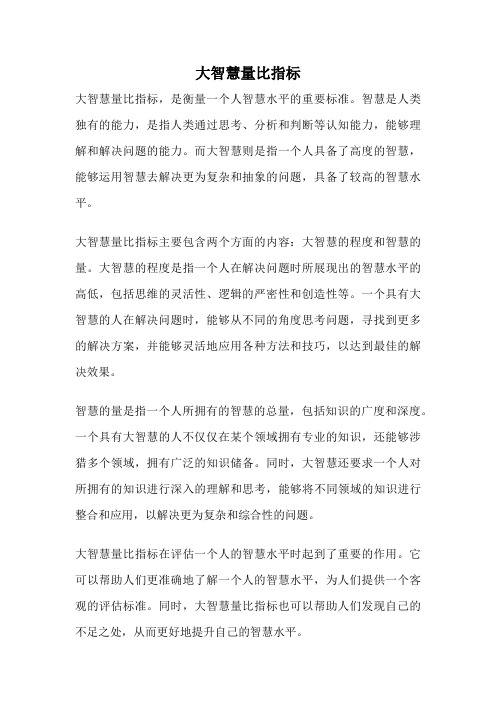 大智慧量比指标

大智慧量比指标，是衡量一个人智慧水平的重要标准。智慧是人类独有的能力，是指人类通过思考、分析和判断等认知能力，能够理解和解决问题的能力。而大智慧则是指一个人具备了高度的智慧，能够运用智慧去解决更为复杂和抽象的问题，具备了较高的智慧水平。

大智慧量比指标主要包含两个方面的内容：大智慧的程度和智慧的量。大智慧的程度是指一个人在解决问题时所展现出的智慧水平的高低，包括思维的灵活性、逻辑的严密性和创造性等。一个具有大智慧的人在解决问题时，能够从不同的角度思考问题，寻找到更多的解决方案，并能够灵活地应用各种方法和技巧，以达到最佳的解决效果。

智慧的量是指一个人所拥有的智慧的总量，包括知识的广度和深度。一个具有大智慧的人不仅仅在某个领域拥有专业的知识，还能够涉猎多个领域，拥有广泛的知识储备。同时，大智慧还要求一个人对所拥有的知识进行深入的理解和思考，能够将不同领域的知识进行整合和应用，以解决更为复杂和综合性的问题。

大智慧量比指标在评估一个人的智慧水平时起到了重要的作用。它可以帮助人们更准确地了解一个人的智慧水平，为人们提供一个客观的评估标准。同时，大智慧量比指标也可以帮助人们发现自己的不足之处，从而更好地提升自己的智慧水平。